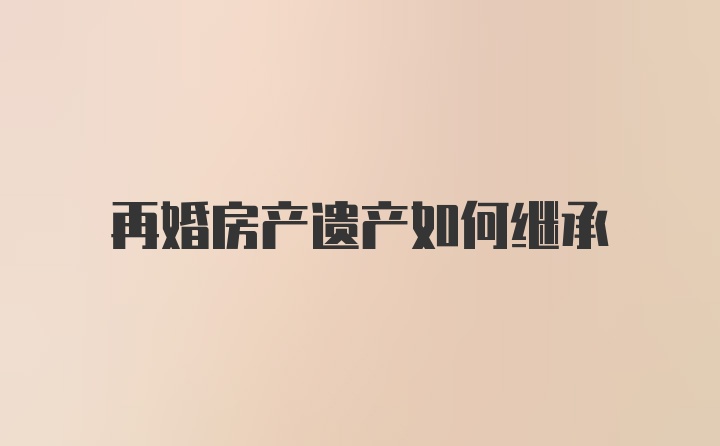 再婚房产遗产如何继承